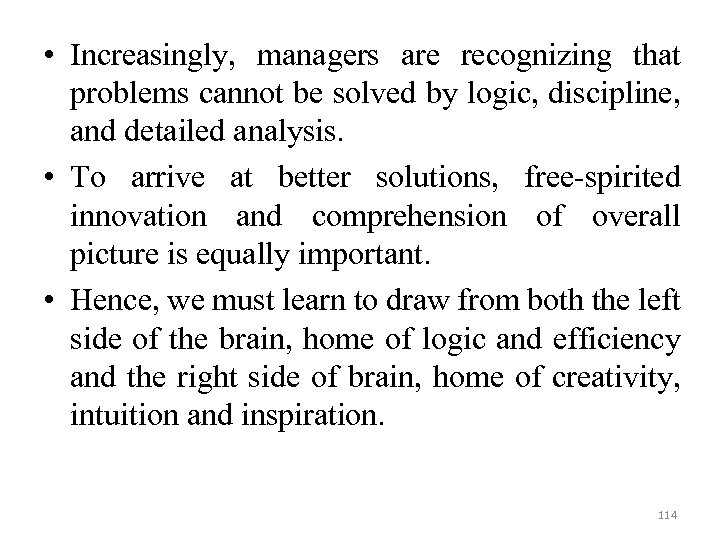 • Increasingly, managers are recognizing that problems cannot be solved by logic, discipline, and detailed analysis.

• To arrive at better solutions, free-spirited innovation and comprehension of overall picture is equally important.

• Hence, we must learn to draw from both the left side of the brain, home of logic and efficiency and the right side of brain, home of creativity, intuition and inspiration.

114